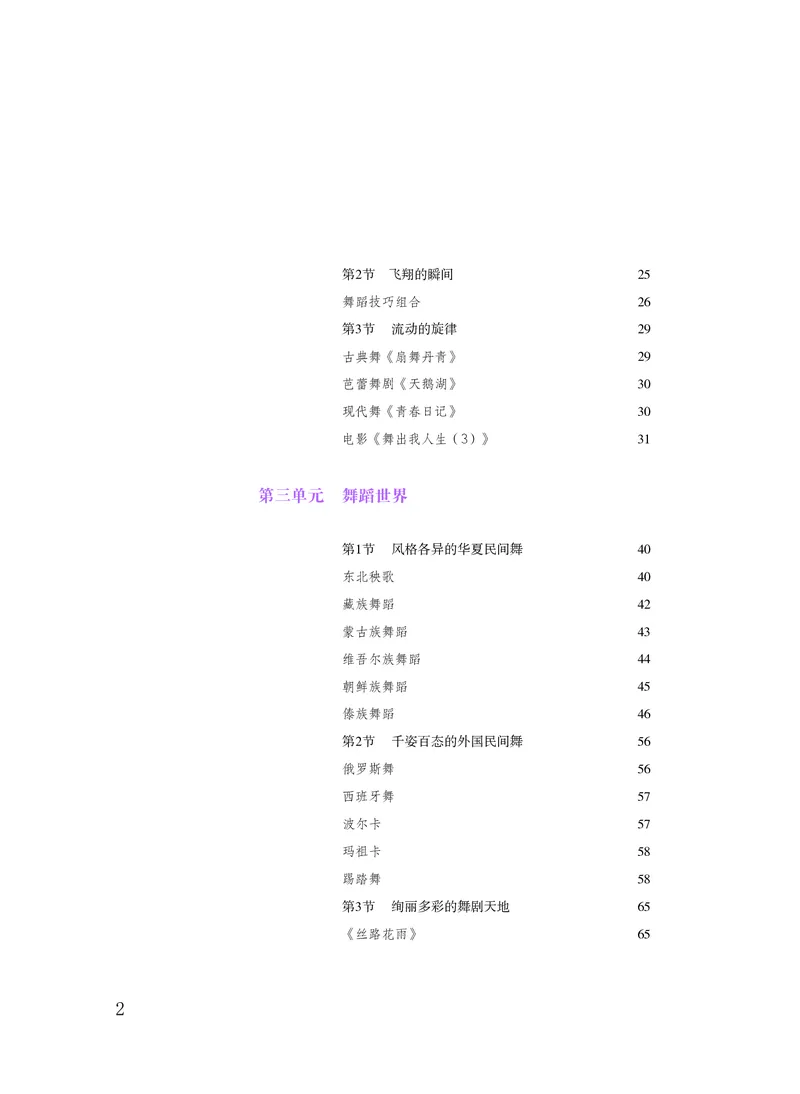 第2节　飞翔的瞬间　25

舞蹈技巧组合　26

第3节　流动的旋律　29

古典舞《扇舞丹青》　29

芭蕾舞剧《天鹅湖》　30

现代舞《青春日记》　30

电影《舞出我人生（3）》　31

第三单元　舞蹈世界

第1节　风格各异的华夏民间舞　40

东北秧歌　40

藏族舞蹈　42

蒙古族舞蹈　43

维吾尔族舞蹈　44

朝鲜族舞蹈　45

傣族舞蹈　46

第2节　千姿百态的外国民间舞　56

俄罗斯舞　56

西班牙舞　57

波尔卡　57

玛祖卡　58

踢踏舞　58

第3节　绚丽多彩的舞剧天地　65

《丝路花雨》　65

2